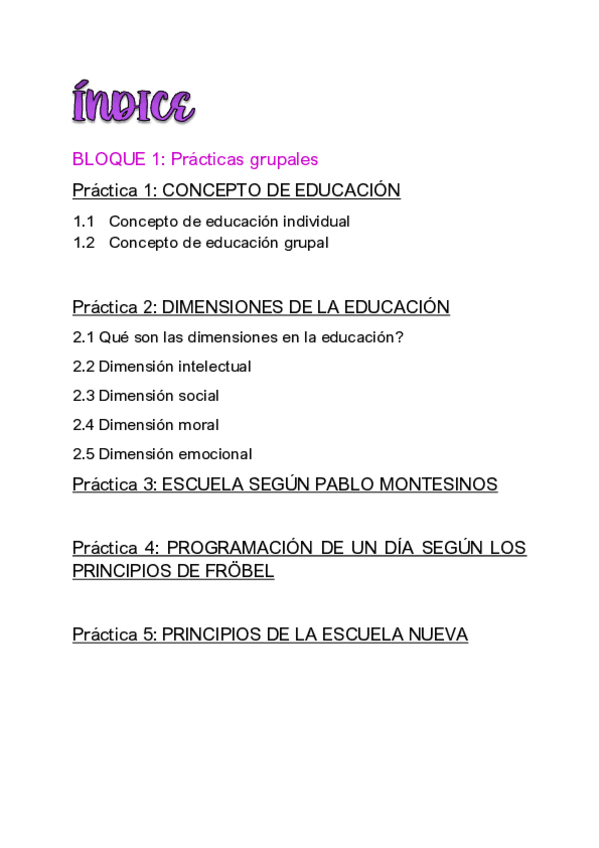 ÍNDICE

BLOQUE 1: Prácticas grupales

Práctica 1: CONCEPTO DE EDUCACIÓN

1.1 Concepto de educación individual
1.2 Concepto de educación grupal

Práctica 2: DIMENSIONES DE LA EDUCACIÓN

2.1 Qué son las dimensiones en la educación?

2.2 Dimensión intelectual

2.3 Dimensión social

2.4 Dimensión moral

2.5 Dimensión emocional

Práctica 3: ESCUELA SEGÚN PABLO MONTESINOS

Práctica 4: PROGRAMACIÓN DE UN DÍA SEGÚN LOS PRINCIPIOS DE FRÖBEL

Práctica 5: PRINCIPIOS DE LA ESCUELA NUEVA